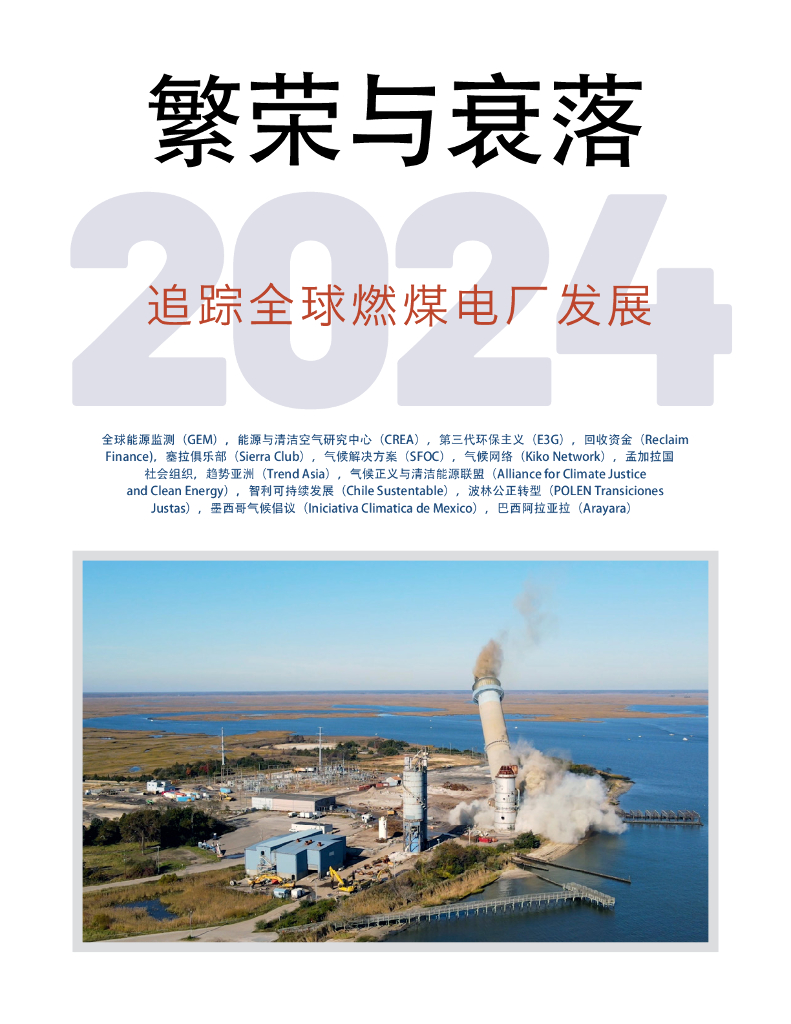 繁荣与衰落

2024

追踪全球燃煤电厂发展

全球能源监测（GEM），能源与清洁空气研究中心（CREA），第三代环保主义（E3G），回收资金（Reclaim Finance），塞拉俱乐部（Sierra Club），气候解决方案（SFOC），气候网络（Kiko Network），孟加拉国社会组织，趋势亚洲（Trend Asia），气候正义与清洁能源联盟（Alliance for Climate Justice and Clean Energy），智利可持续发展（Chile Sustentable），波林公正转型（POLEN Transiciones Justas），墨西哥气候倡议（Iniciativa Climatica de Mexico），巴西阿拉亚拉（Arayara）